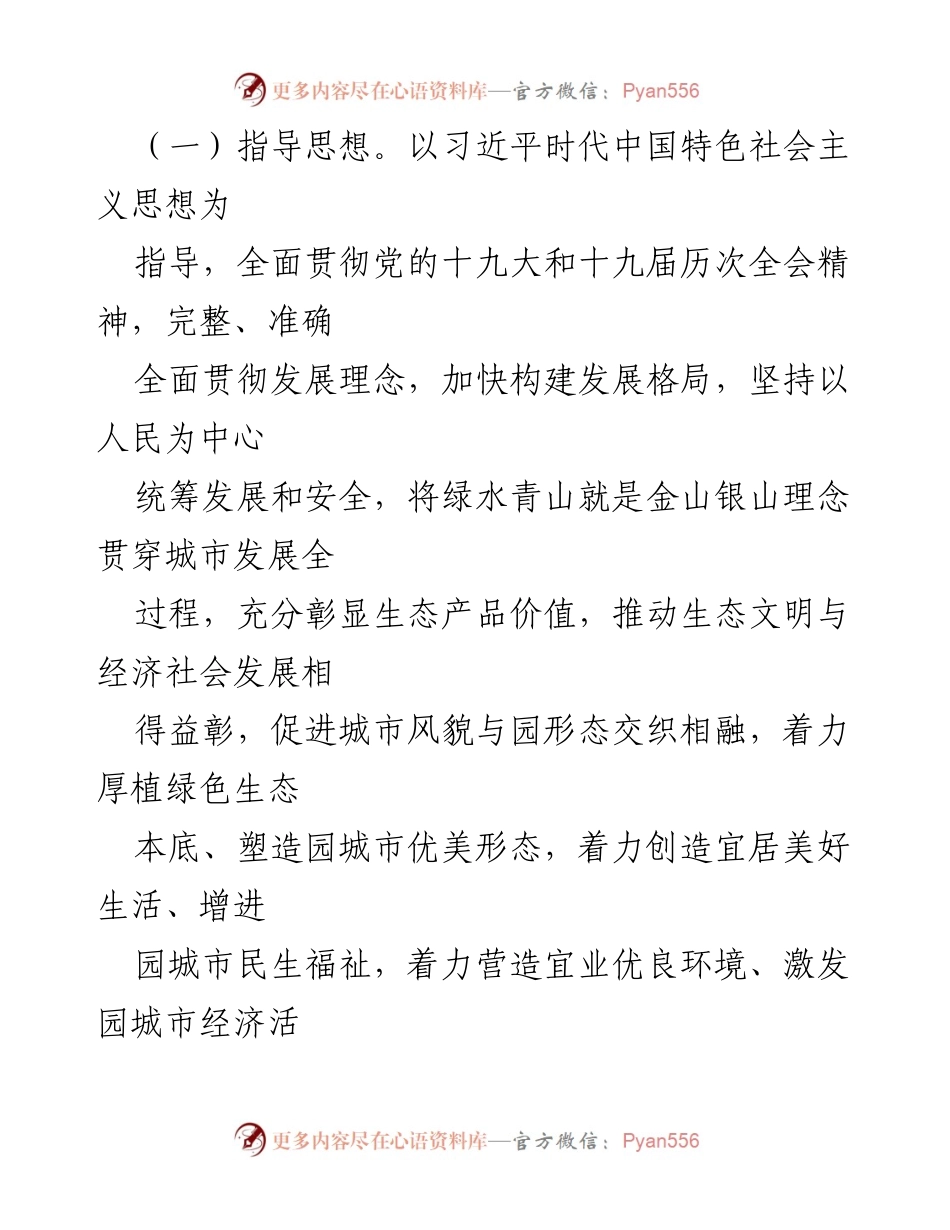 更多内容尽在心语资料库—官方微信：Pyan556

（一）指导思想。以习近平时代中国特色社会主义思想为

指导，全面贯彻党的十九大和十九届历次全会精神，完整、准确

全面贯彻发展理念，加快构建发展格局，坚持以人民为中心

统筹发展和安全，将绿水青山就是金山银山理念贯穿城市发展全

过程，充分彰显生态产品价值，推动生态文明与经济社会发展相

得益彰，促进城市风貌与园形态交织相融，着力厚植绿色生态

本底、塑造园城市优美形态，着力创造宜居美好生活、增进

园城市民生福祉，着力营造宜业优良环境、激发园城市经济活

更多内容尽在心语资料库—官方微信：Pyan556